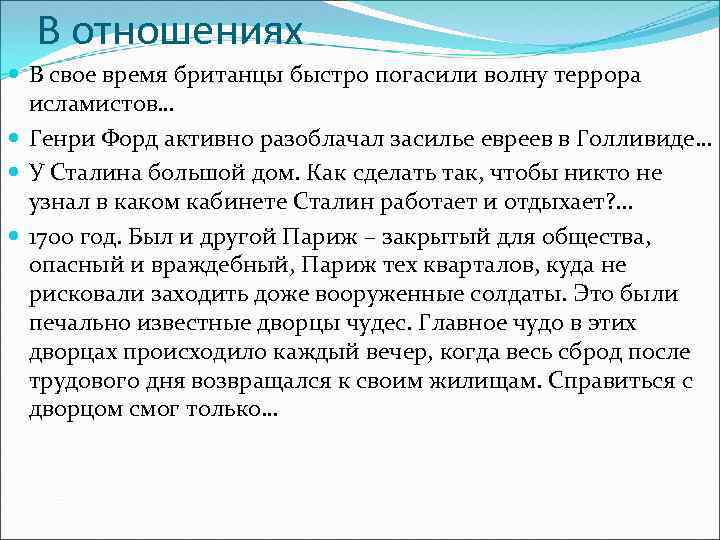 В отношениях

В свое время британцы быстро погасили волну террора исламистов…

Генри Форд активно разоблачал засилье евреев в Голливиде…

У Сталина большой дом. Как сделать так, чтобы никто не узнал в каком кабинете Сталин работает и отдыхает?…

1700 год. Был и другой Париж – закрытый для общества, опасный и враждебный, Париж тех кварталов, куда не рисковали заходить доже вооруженные солдаты. Это были печально известные дворцы чудес. Главное чудо в этих дворцах происходило каждый вечер, когда весь сброд после трудового дня возвращался к своим жилищам. Справиться с дворцом смог только…